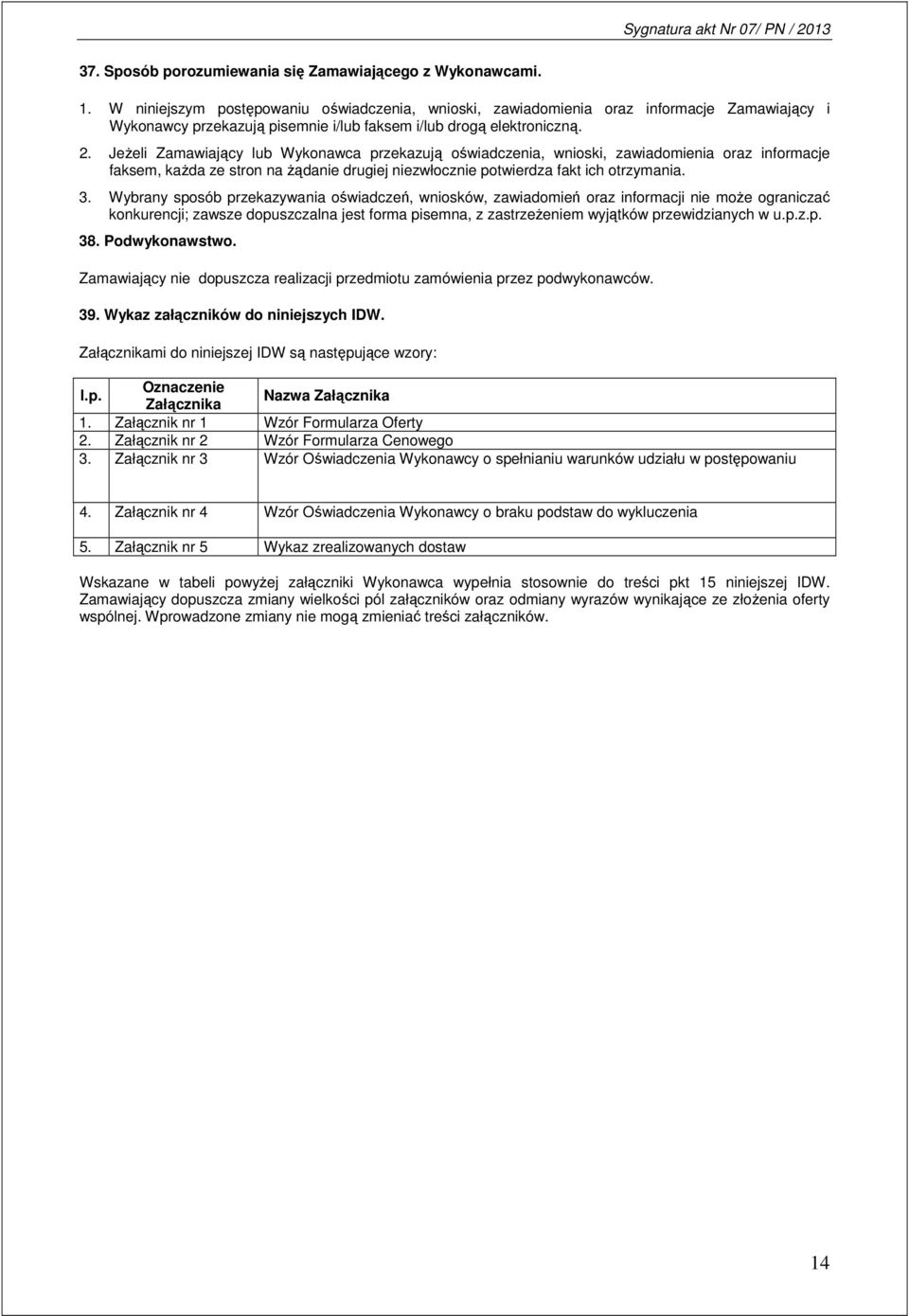 Sygnatura akt Nr 07/ PN / 2013

37. Sposób porozumiewania się Zamawiającego z Wykonawcami.

1. W niniejszym postępowaniu oświadczenia, wnioski, zawiadomienia oraz informacje Zamawiający i Wykonawcy przekazują pisemnie i/lub faksem i/lub drogą elektroniczną.

2. Jeżeli Zamawiający lub Wykonawca przekazują oświadczenia, wnioski, zawiadomienia oraz informacje faksem, każda ze stron na żądanie drugiej niezwłocznie potwierdza fakt ich otrzymania.

3. Wybrany sposób przekazywania oświadczeń, wniosków, zawiadomień oraz informacji nie może ograniczać konkurencji; zawsze dopuszczalna jest forma pisemna, z zastrzeżeniem wyjątków przewidzianych w u.p.z.p.

38. Podwykonawstwo.

Zamawiający nie dopuszcza realizacji przedmiotu zamówienia przez podwykonawców.

39. Wykaz załączników do niniejszych IDW.

Załącznikami do niniejszej IDW są następujące wzory:

| l.p. | Oznaczenie Załącznika | Nazwa Załącznika |
|---|---|---|
| 1. | Załącznik nr 1 | Wzór Formularza Oferty |
| 2. | Załącznik nr 2 | Wzór Formularza Cenowego |
| 3. | Załącznik nr 3 | Wzór Oświadczenia Wykonawcy o spełnianiu warunków udziału w postępowaniu |
| 4. | Załącznik nr 4 | Wzór Oświadczenia Wykonawcy o braku podstaw do wykluczenia |
| 5. | Załącznik nr 5 | Wykaz zrealizowanych dostaw |

Wskazane w tabeli powyżej załączniki Wykonawca wypełnia stosownie do treści pkt 15 niniejszej IDW. Zamawiający dopuszcza zmiany wielkości pól załączników oraz odmiany wyrazów wynikające ze złożenia oferty wspólnej. Wprowadzone zmiany nie mogą zmieniać treści załączników.

14